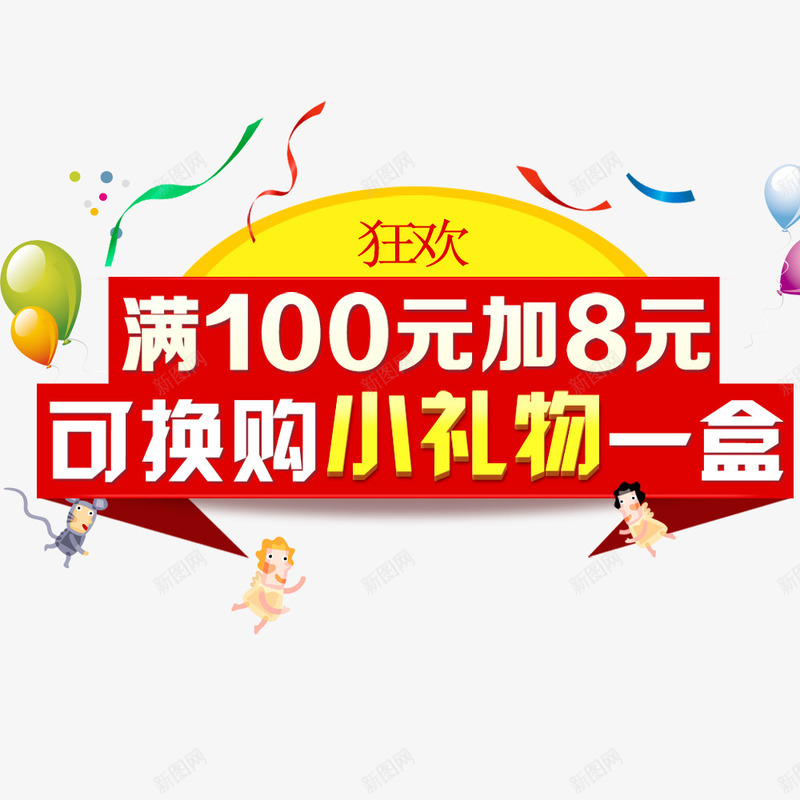 狂欢
满100元加8元
可换购小礼物一盒

新图网